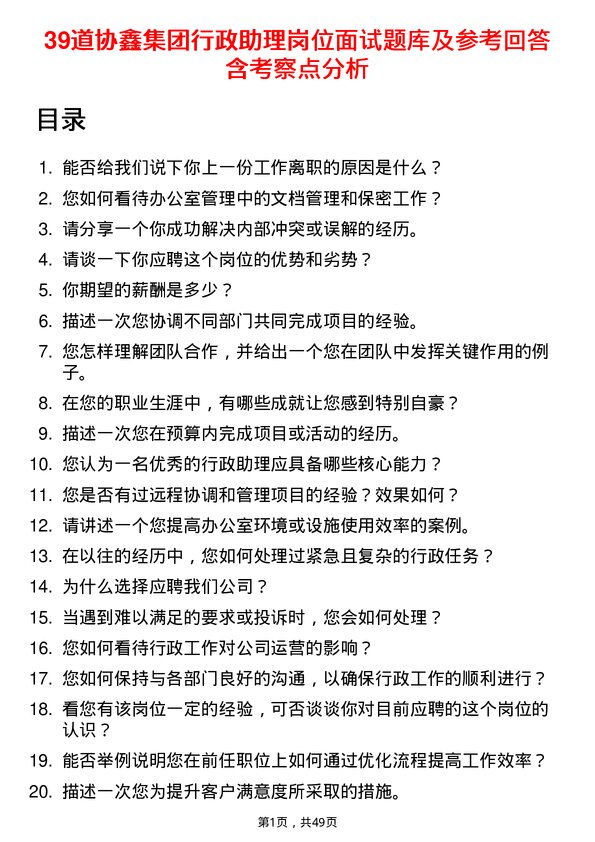 39道协鑫集团行政助理岗位面试题库及参考回答含考察点分析

目录

1. 能否给我们说下你上一份工作离职的原因是什么？
2. 您如何看待办公室管理中的文档管理和保密工作？
3. 请分享一个你成功解决内部冲突或误解的经历。
4. 请谈一下你应聘这个岗位的优势和劣势？
5. 你期望的薪酬是多少？
6. 描述一次您协调不同部门共同完成项目的经验。
7. 您怎样理解团队合作，并给出一个您在团队中发挥关键作用的例子。
8. 在您的职业生涯中，有哪些成就让您感到特别自豪？
9. 描述一次您在预算内完成项目或活动的经历。
10. 您认为一名优秀的行政助理应具备哪些核心能力？
11. 您是否有过远程协调和管理项目的经验？效果如何？
12. 请讲述一个您提高办公室环境或设施使用效率的案例。
13. 在以往的经历中，您如何处理过紧急且复杂的行政任务？
14. 为什么选择应聘我们公司？
15. 当遇到难以满足的要求或投诉时，您会如何处理？
16. 您如何看待行政工作对公司运营的影响？
17. 您如何保持与各部门良好的沟通，以确保行政工作的顺利进行？
18. 看您有该岗位一定的经验，可否谈谈你对目前应聘的这个岗位的认识？
19. 能否举例说明您在前任职位上如何通过优化流程提高工作效率？
20. 描述一次您为提升客户满意度所采取的措施。

第1页，共49页